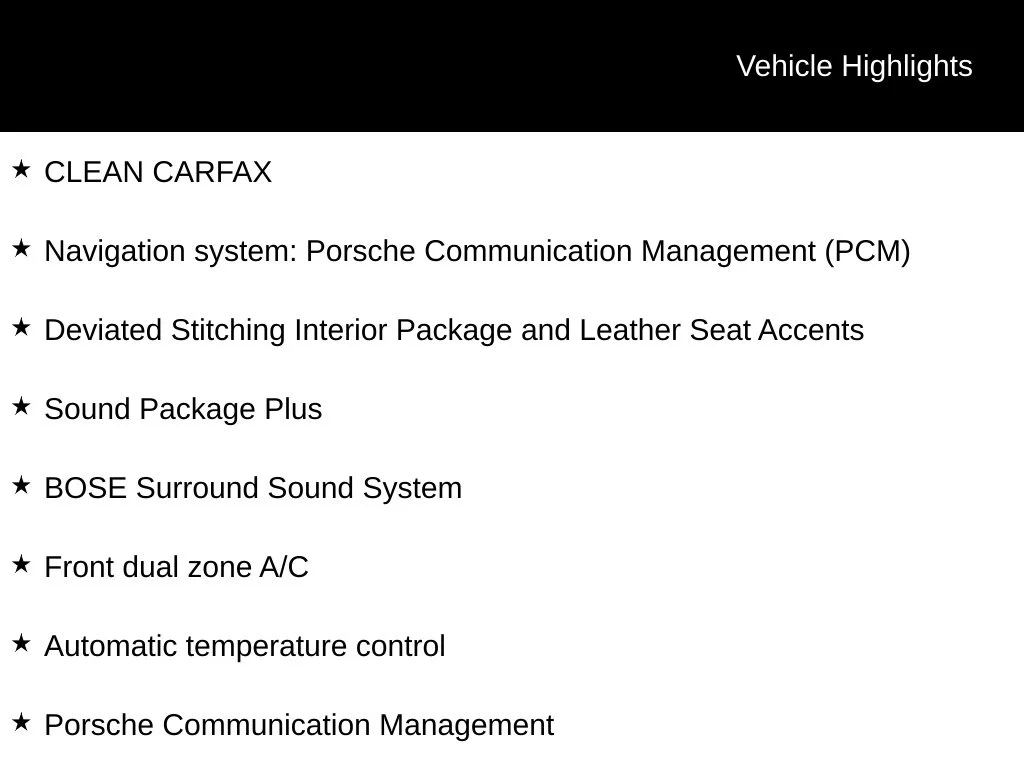 Vehicle Highlights

★ CLEAN CARFAX

★ Navigation system: Porsche Communication Management (PCM)

★ Deviated Stitching Interior Package and Leather Seat Accents

★ Sound Package Plus

★ BOSE Surround Sound System

★ Front dual zone A/C

★ Automatic temperature control

★ Porsche Communication Management